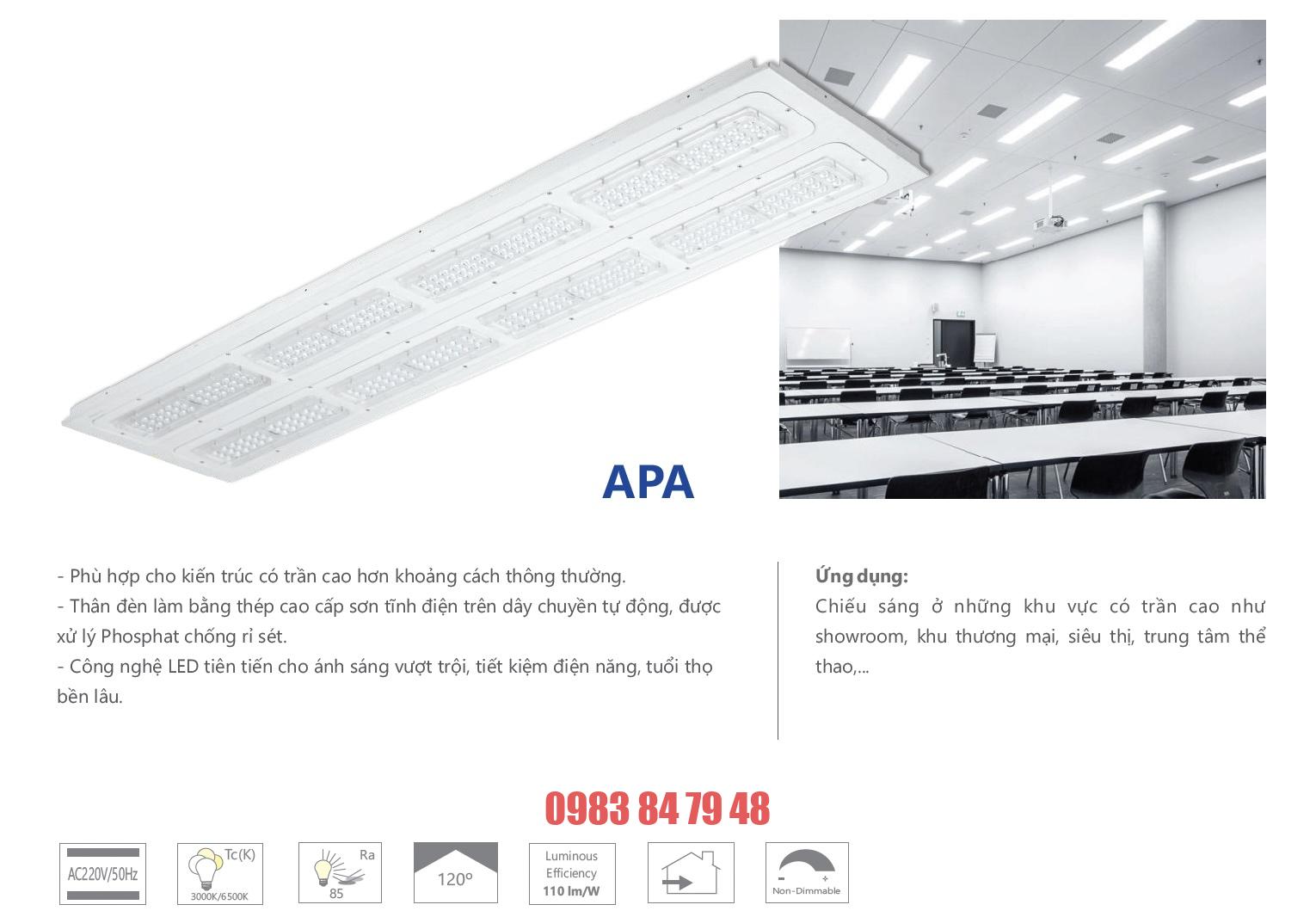 APA

- Phù hợp cho kiến trúc có trần cao hơn khoảng cách thông thường.
- Thân đèn làm bằng thép cao cấp sơn tĩnh điện trên dây chuyền tự động, được xử lý Phosphat chống rỉ sét.
- Công nghệ LED tiên tiến cho ánh sáng vượt trội, tiết kiệm điện năng, tuổi thọ bền lâu.

Ứng dụng:
Chiếu sáng ở những khu vực có trần cao như showroom, khu thương mại, siêu thị, trung tâm thể thao,...

0983 84 79 48

AC220V/50Hz

Tc(K)
3000K/6500K

Ra
85

120º

Luminous
Efficiency
110 lm/W

Non-Dimmable